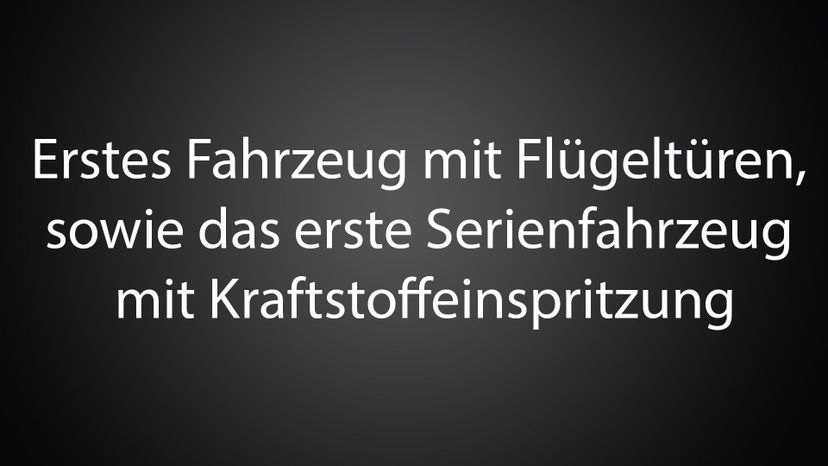 Erstes Fahrzeug mit Flügeltüren, sowie das erste Serienfahrzeug mit Kraftstoffeinspritzung